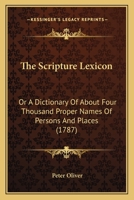 KESSINGER'S LEGACY REPRINTS

The Scripture Lexicon

Or A Dictionary Of About Four Thousand Proper Names Of Persons And Places (1787)

Peter Oliver